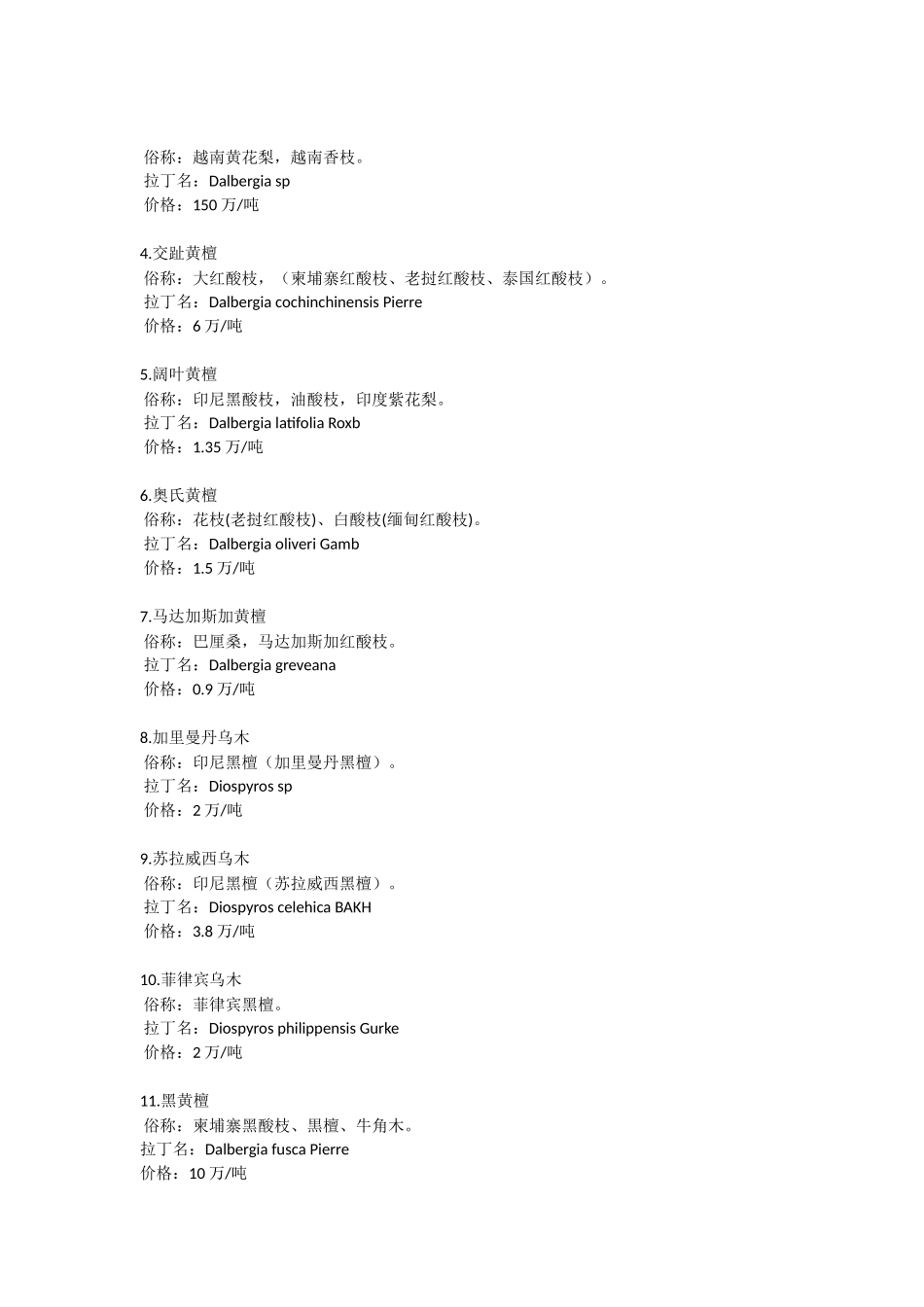 俗称：越南黄花梨，越南香枝。
拉丁名：Dalbergia sp
价格：150 万/吨

4.交趾黄檀
俗称：大红酸枝，（柬埔寨红酸枝、老挝红酸枝、泰国红酸枝）。
拉丁名：Dalbergia cochinchinensis Pierre
价格：6 万/吨

5.阔叶黄檀
俗称：印尼黑酸枝，油酸枝，印度紫花梨。
拉丁名：Dalbergia latifolia Roxb
价格：1.35 万/吨

6.奥氏黄檀
俗称：花枝(老挝红酸枝)、白酸枝(缅甸红酸枝)。
拉丁名：Dalbergia oliveri Gamb
价格：1.5 万/吨

7.马达加斯加黄檀
俗称：巴厘桑，马达加斯加红酸枝。
拉丁名：Dalbergia greveana
价格：0.9 万/吨

8.加里曼丹乌木
俗称：印尼黑檀（加里曼丹黑檀）。
拉丁名：Diospyros sp
价格：2 万/吨

9.苏拉威西乌木
俗称：印尼黑檀（苏拉威西黑檀）。
拉丁名：Diospyros celehica BAKH
价格：3.8 万/吨

10.菲律宾乌木
俗称：菲律宾黑檀。
拉丁名：Diospyros philippensis Gurke
价格：2 万/吨

11.黑黄檀
俗称：柬埔寨黑酸枝、黑檀、牛角木。
拉丁名：Dalbergia fusca Pierre
价格：10 万/吨